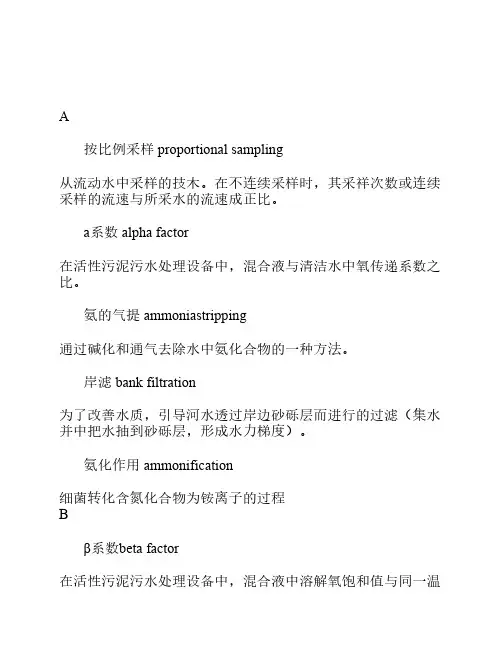 A

按比例采样 proportional sampling

从流动水中采样的技术。在不连续采样时，其采祥次数或连续采样的流速与所采水的流速成正比。

a系数 alpha factor

在活性污泥污水处理设备中，混合液与清洁水中氧传递系数之比。

氨的气提 ammoniastripping

通过碱化和通气去除水中氨化合物的一种方法。

岸滤 bank filtration

为了改善水质，引导河水透过岸边砂砾层而进行的过滤（集水井中把水抽到砂砾层，形成水力梯度）。

氨化作用 ammonification

细菌转化含氮化合物为铵离子的过程
B

β系数beta factor

在活性污泥污水处理设备中，混合液中溶解氧饱和值与同一温